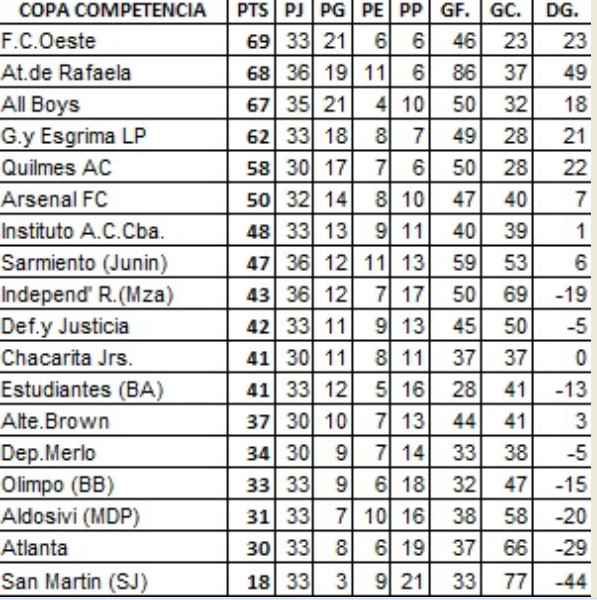 | COPA COMPETENCIA | PTS | PJ | PG | PE | PP | GF. | GC. | DG. |
|---|---|---|---|---|---|---|---|---|
| F.C.Oeste | 69 | 33 | 21 | 6 | 6 | 46 | 23 | 23 |
| At.de Rafaela | 68 | 36 | 19 | 11 | 6 | 86 | 37 | 49 |
| All Boys | 67 | 35 | 21 | 4 | 10 | 50 | 32 | 18 |
| G.y Esgrima LP | 62 | 33 | 18 | 8 | 7 | 49 | 28 | 21 |
| Quilmes AC | 58 | 30 | 17 | 7 | 6 | 50 | 28 | 22 |
| Arsenal FC | 50 | 32 | 14 | 8 | 10 | 47 | 40 | 7 |
| Instituto A.C.Cba. | 48 | 33 | 13 | 9 | 11 | 40 | 39 | 1 |
| Sarmiento (Junin) | 47 | 36 | 12 | 11 | 13 | 59 | 53 | 6 |
| Independ' R.(Mza) | 43 | 36 | 12 | 7 | 17 | 50 | 69 | -19 |
| Def.y Justicia | 42 | 33 | 11 | 9 | 13 | 45 | 50 | -5 |
| Chacarita Jrs. | 41 | 30 | 11 | 8 | 11 | 37 | 37 | 0 |
| Estudiantes (BA) | 41 | 33 | 12 | 5 | 16 | 28 | 41 | -13 |
| Alte.Brown | 37 | 30 | 10 | 7 | 13 | 44 | 41 | 3 |
| Dep.Merlo | 34 | 30 | 9 | 7 | 14 | 33 | 38 | -5 |
| Olimpo (BB) | 33 | 33 | 9 | 6 | 18 | 32 | 47 | -15 |
| Aldosivi (MDP) | 31 | 33 | 7 | 10 | 16 | 38 | 58 | -20 |
| Atlanta | 30 | 33 | 8 | 6 | 19 | 37 | 66 | -29 |
| San Martin (SJ) | 18 | 33 | 3 | 9 | 21 | 33 | 77 | -44 |